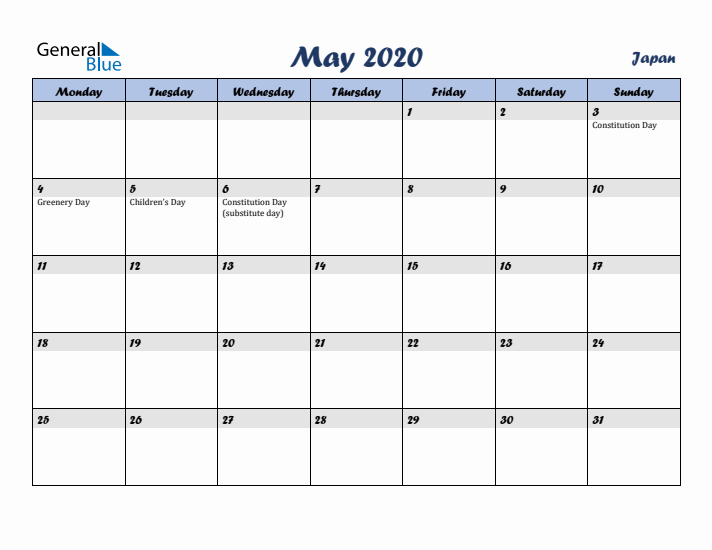 General Blue

May 2020

Japan

| Monday | Tuesday | Wednesday | Thursday | Friday | Saturday | Sunday |
|---|---|---|---|---|---|---|
| | | | | 1 | 2 | 3 Constitution Day |
| 4 Greenery Day | 5 Children's Day | 6 Constitution Day (substitute day) | 7 | 8 | 9 | 10 |
| 11 | 12 | 13 | 14 | 15 | 16 | 17 |
| 18 | 19 | 20 | 21 | 22 | 23 | 24 |
| 25 | 26 | 27 | 28 | 29 | 30 | 31 |